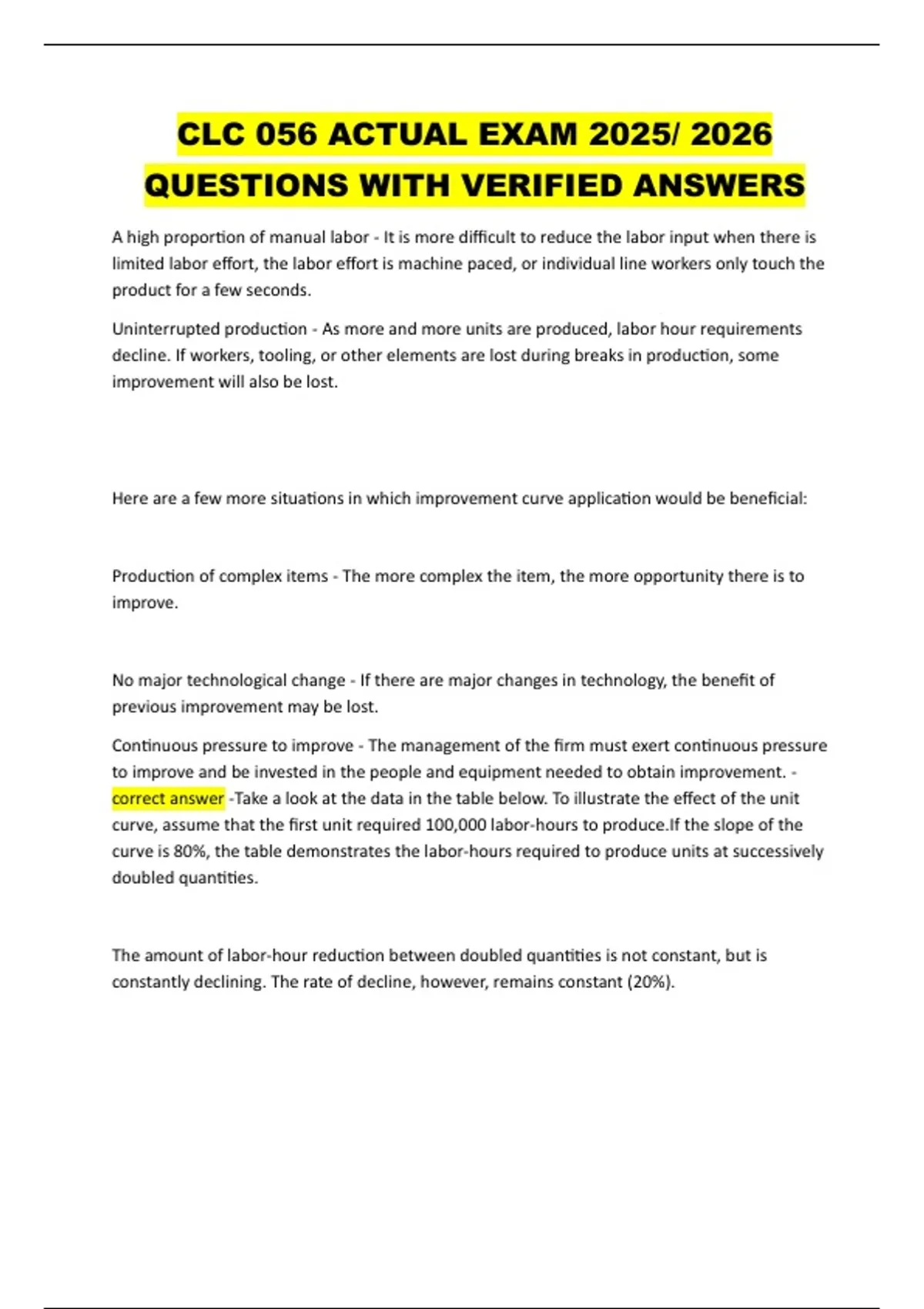 CLC 056 ACTUAL EXAM 2025/ 2026 QUESTIONS WITH VERIFIED ANSWERS

A high proportion of manual labor - It is more difficult to reduce the labor input when there is limited labor effort, the labor effort is machine paced, or individual line workers only touch the product for a few seconds.

Uninterrupted production - As more and more units are produced, labor hour requirements decline. If workers, tooling, or other elements are lost during breaks in production, some improvement will also be lost.

Here are a few more situations in which improvement curve application would be beneficial:

Production of complex items - The more complex the item, the more opportunity there is to improve.

No major technological change - If there are major changes in technology, the benefit of previous improvement may be lost.

Continuous pressure to improve - The management of the firm must exert continuous pressure to improve and be invested in the people and equipment needed to obtain improvement. - correct answer -Take a look at the data in the table below. To illustrate the effect of the unit curve, assume that the first unit required 100,000 labor-hours to produce.If the slope of the curve is 80%, the table demonstrates the labor-hours required to produce units at successively doubled quantities.

The amount of labor-hour reduction between doubled quantities is not constant, but is constantly declining. The rate of decline, however, remains constant (20%).